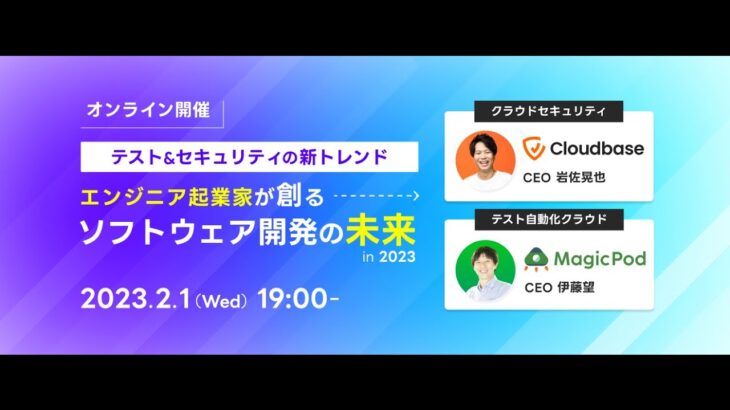 オンライン開催

テスト&セキュリティの新トレンド

エンジニア起業家が創る

ソフトウェア開発の未来

in 2023

2023.2.1 (Wed) 19:00-

クラウドセキュリティ

Cloudbase

CEO 岩佐晃也

テスト自動化クラウド

MagicPod

CEO 伊藤望